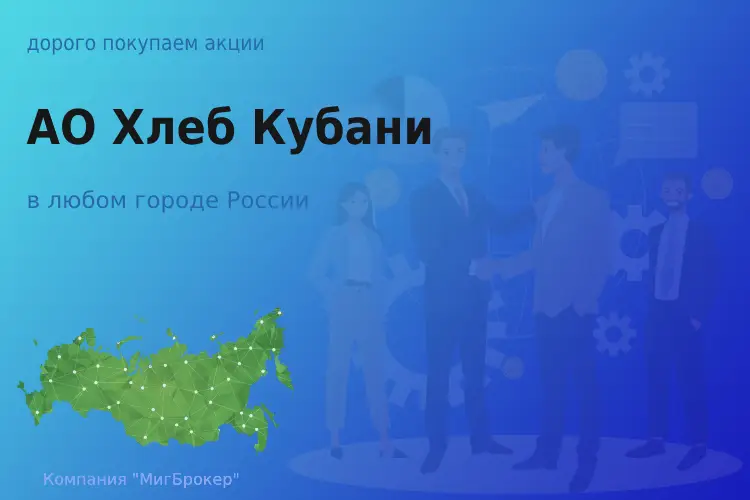 дорого покупаем акции

АО Хлеб Кубани

в любом городе России

Компания "МигБрокер"